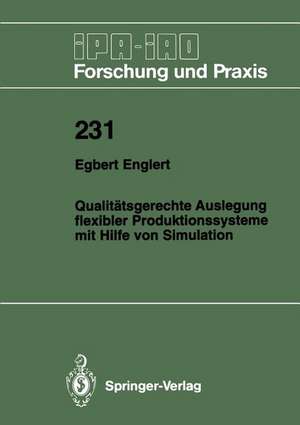 IPA-IAO
Forschung und Praxis

231

Egbert Englert

Qualitätsgerechte Auslegung flexibler Produktionssysteme mit Hilfe von Simulation

Springer-Verlag